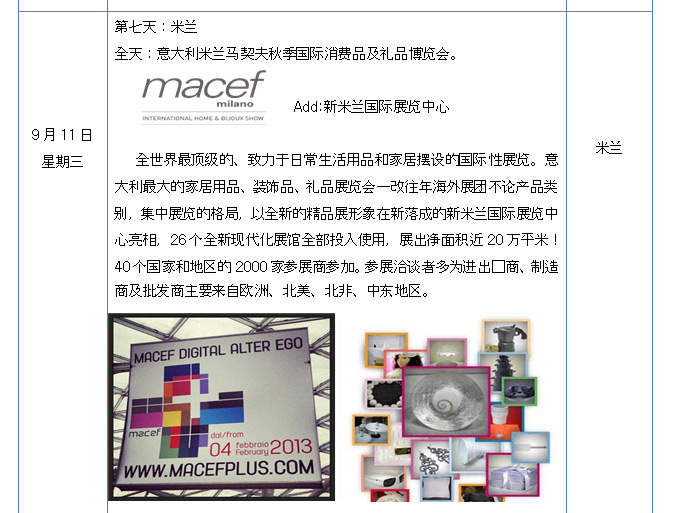 | 9月11日 星期三 | 第七天：米兰 全天：意大利米兰马契夫秋季国际消费品及礼品博览会。 macef milano INTERNATIONAL HOME & BIJOUX SHOW Add:新米兰国际展览中心 全世界最顶级的、致力于日常生活用品和家居摆设的国际性展览。意大利最大的家居用品、装饰品、礼品展览会一改往年海外展团不论产品类别，集中展览的格局，以全新的精品展形象在新落成的新米兰国际展览中心亮相，26个全新现代化展馆全部投入使用，展出净面积近20万平米！40个国家和地区的2000家参展商参加。参展洽谈者多为进出口商、制造商及批发商主要来自欧洲、北美、北非、中东地区。 MACEF DIGITAL ALTER EGO macef dal/from 04 febbraio February 2013 WWW.MACEFPLUS.COM | 米兰 |
|---|---|---|